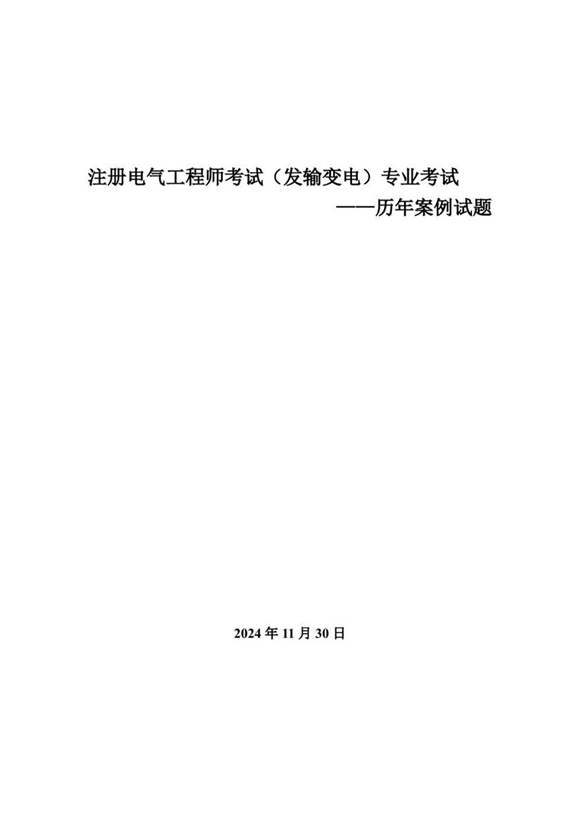 注册电气工程师考试（发输变电）专业考试

——历年案例试题

2024 年 11 月 30 日